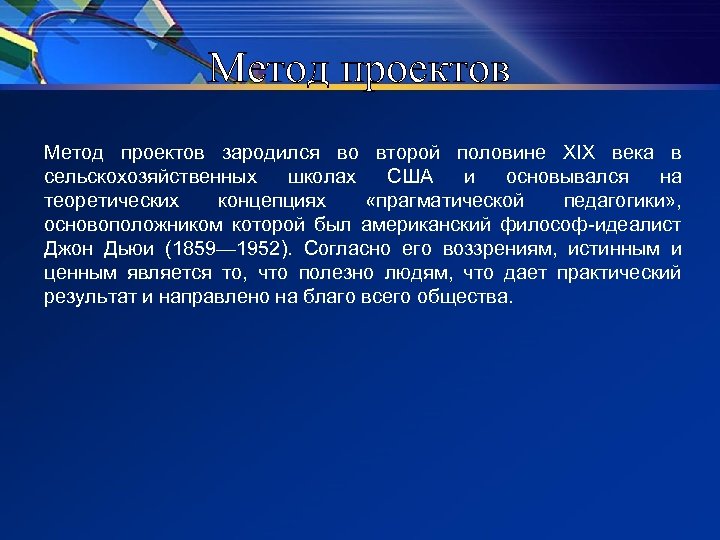 Метод проектов

Метод проектов зародился во второй половине XIX века в сельскохозяйственных школах США и основывался на теоретических концепциях «прагматической педагогики», основоположником которой был американский философ-идеалист Джон Дьюи (1859—1952). Согласно его воззрениям, истинным и ценным является то, что полезно людям, что дает практический результат и направлено на благо всего общества.